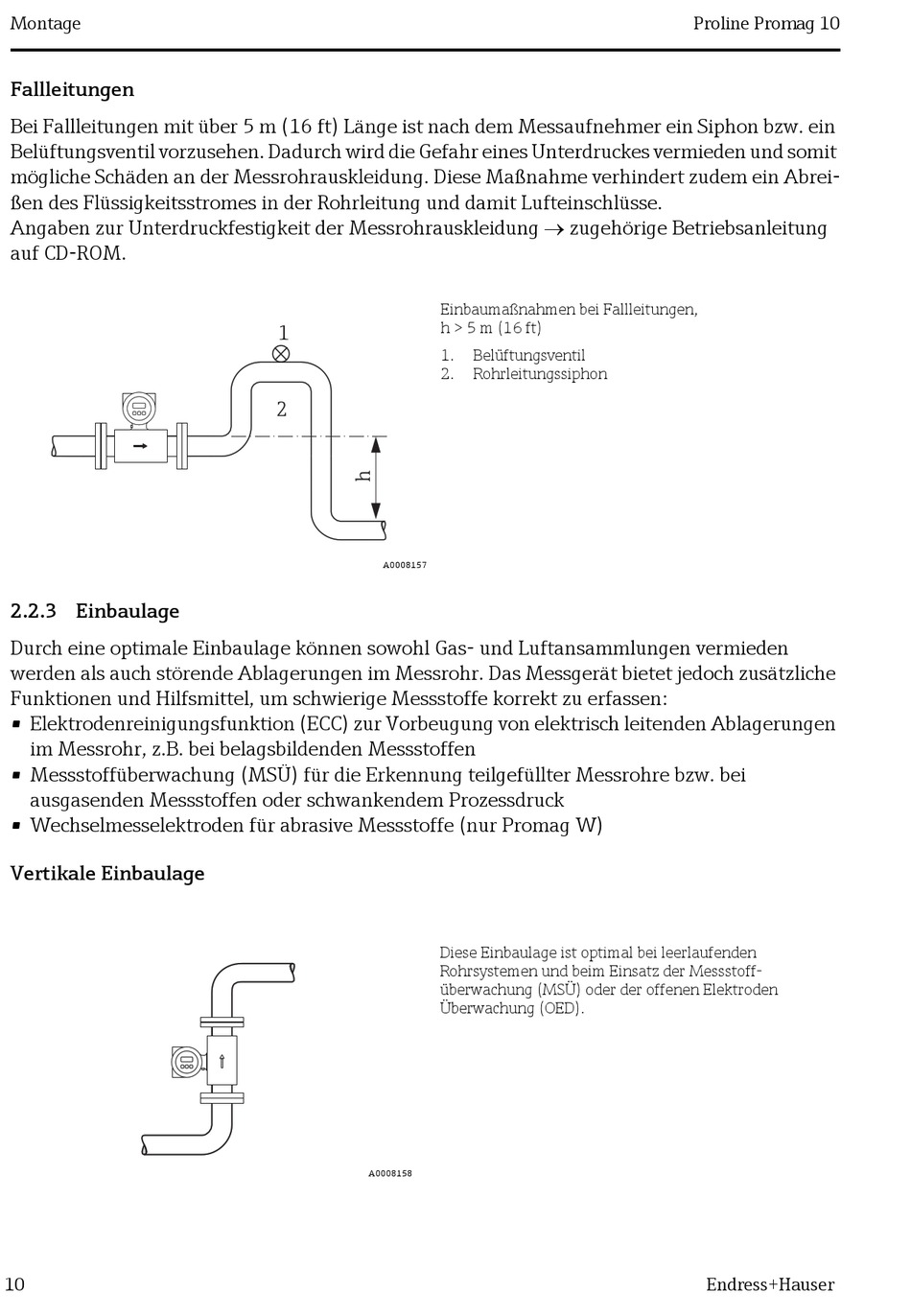 Montage

Proline Promag 10

Fallleitungen

Bei Fallleitungen mit über 5 m (16 ft) Länge ist nach dem Messaufnehmer ein Siphon bzw. ein Belüftungsventil vorzusehen. Dadurch wird die Gefahr eines Unterdruckes vermieden und somit mögliche Schäden an der Messrohrauskleidung. Diese Maßnahme verhindert zudem ein Abreißen des Flüssigkeitsstromes in der Rohrleitung und damit Lufteinschlüsse.
Angaben zur Unterdruckfestigkeit der Messrohrauskleidung → zugehörige Betriebsanleitung auf CD-ROM.

1

2

h

A0008157

Einbaumaßnahmen bei Fallleitungen, h > 5 m (16 ft)
1. Belüftungsventil
2. Rohrleitungssiphon

2.2.3 Einbaulage

Durch eine optimale Einbaulage können sowohl Gas- und Luftansammlungen vermieden werden als auch störende Ablagerungen im Messrohr. Das Messgerät bietet jedoch zusätzliche Funktionen und Hilfsmittel, um schwierige Messstoffe korrekt zu erfassen:
▪ Elektrodenreinigungsfunktion (ECC) zur Vorbeugung von elektrisch leitenden Ablagerungen im Messrohr, z.B. bei belagsbildenden Messstoffen
▪ Messstoffüberwachung (MSÜ) für die Erkennung teilgefüllter Messrohre bzw. bei ausgasenden Messstoffen oder schwankendem Prozessdruck
▪ Wechselmesselektroden für abrasive Messstoffe (nur Promag W)

Vertikale Einbaulage

A0008158

Diese Einbaulage ist optimal bei leerlaufenden Rohrsystemen und beim Einsatz der Messstoffüberwachung (MSÜ) oder der offenen Elektroden Überwachung (OED).

10

Endress+Hauser